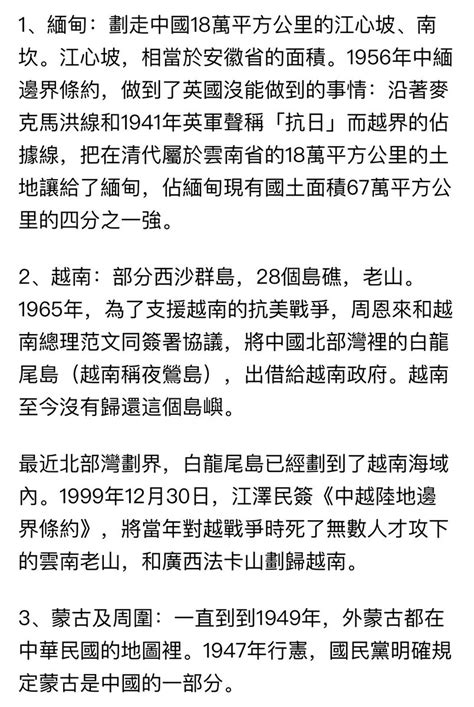 1、緬甸：劃走中國18萬平方公里的江心坡、南坎。江心坡，相當於安徽省的面積。1956年中緬邊界條約，做到了英國沒能做到的事情：沿著麥克馬洪線和1941年英軍聲稱「抗日」而越界的佔據線，把在清代屬於雲南省的18萬平方公里的土地讓給了緬甸，佔緬甸現有國土面積67萬平方公里的四分之一強。

2、越南：部分西沙群島，28個島礁，老山。1965年，為了支援越南的抗美戰爭，周恩來和越南總理范文同簽署協議，將中國北部灣裡的白龍尾島（越南稱夜鶯島），出借給越南政府。越南至今沒有歸還這個島嶼。

最近北部灣劃界，白龍尾島已經劃到了越南海域內。1999年12月30日，江澤民簽《中越陸地邊界條約》，將當年對越戰爭時死了無數人才攻下的雲南老山，和廣西法卡山劃歸越南。

3、蒙古及周圍：一直到到1949年，外蒙古都在中華民國的地圖裡。1947年行憲，國民黨明確規定蒙古是中國的一部分。